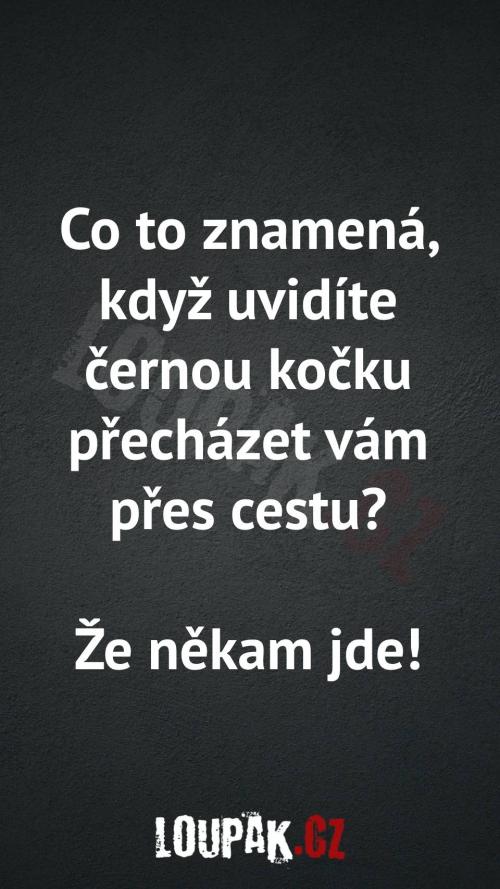 Co to znamená, když uvidíte černou kočku přecházet vám přes cestu?

Že někam jde!

LOUPAK.CZ